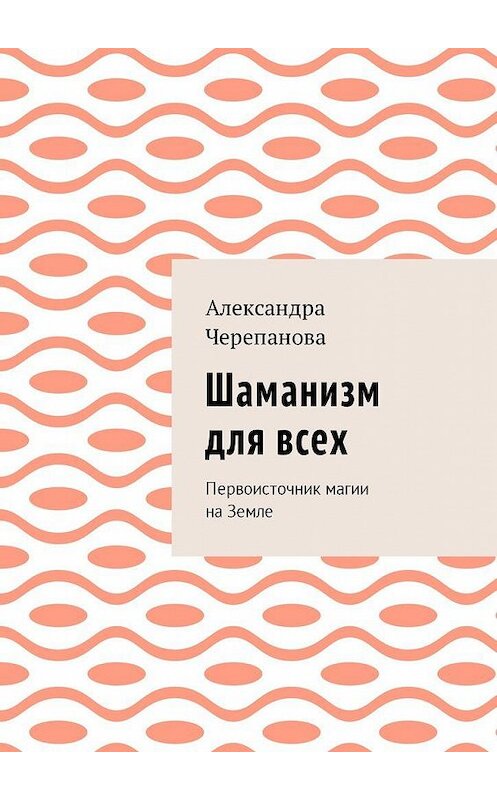 Александра Черепанова

Шаманизм для всех

Первоисточник магии на Земле